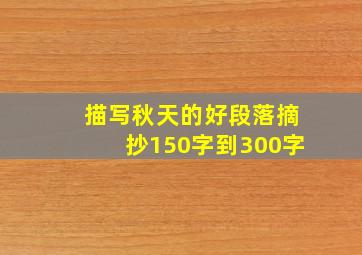 描写秋天的好段落摘抄150字到300字